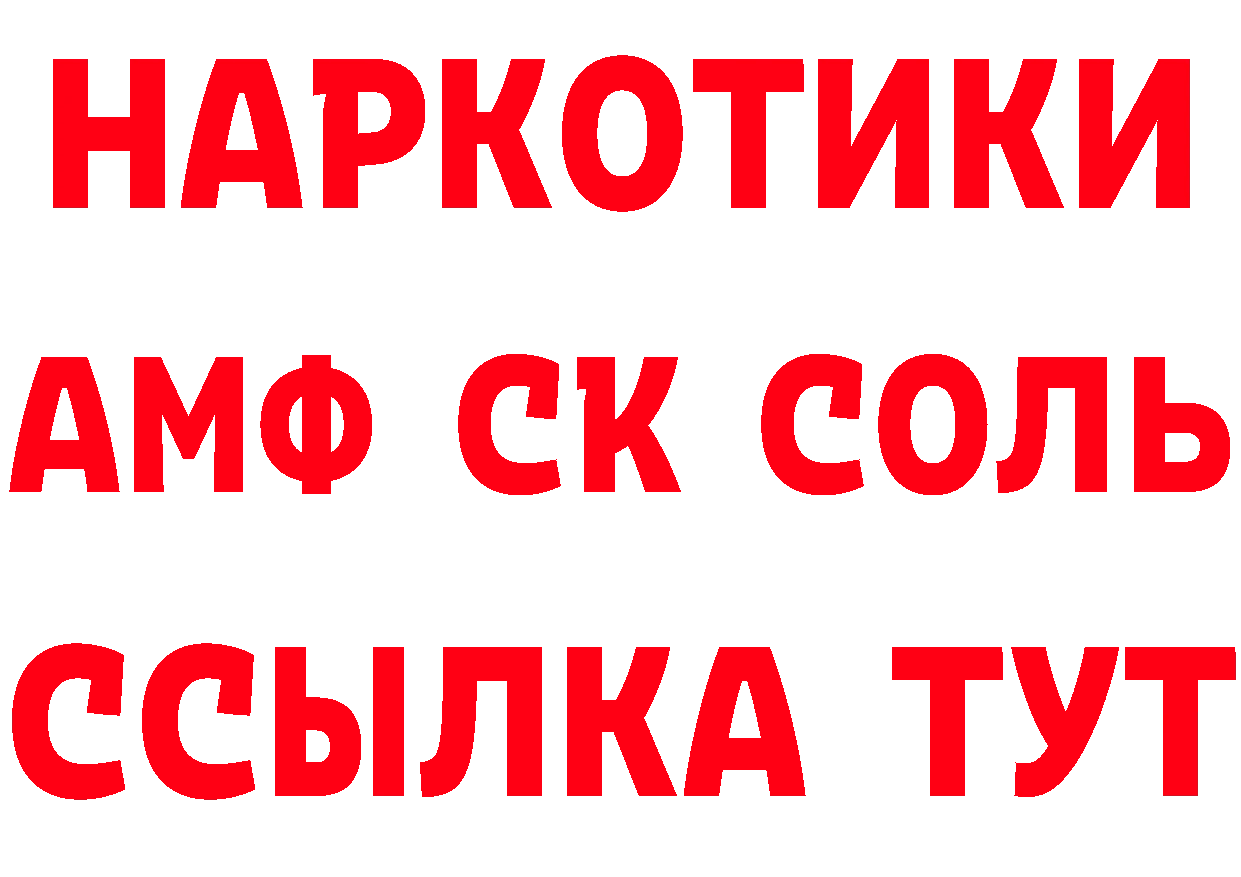 НАРКОТИКИ
АМФ СК СОЛЬ
ССЫЛКА ТУТ